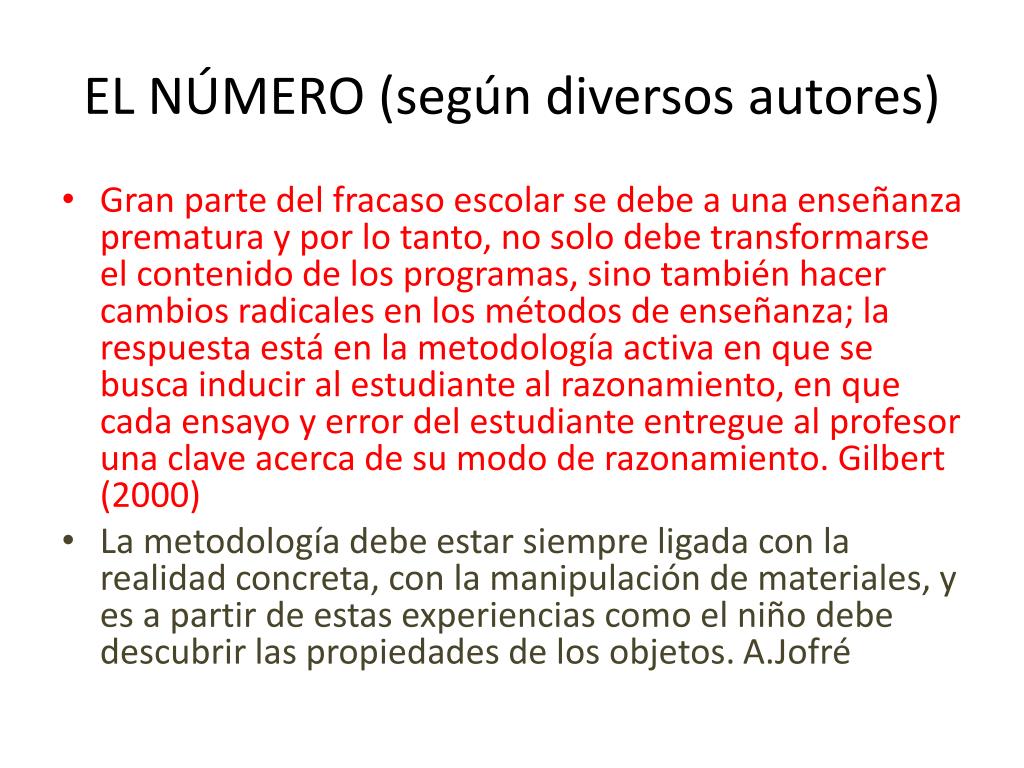 EL NÚMERO (según diversos autores)

• Gran parte del fracaso escolar se debe a una enseñanza prematura y por lo tanto, no solo debe transformarse el contenido de los programas, sino también hacer cambios radicales en los métodos de enseñanza; la respuesta está en la metodología activa en que se busca inducir al estudiante al razonamiento, en que cada ensayo y error del estudiante entregue al profesor una clave acerca de su modo de razonamiento. Gilbert (2000)
• La metodología debe estar siempre ligada con la realidad concreta, con la manipulación de materiales, y es a partir de estas experiencias como el niño debe descubrir las propiedades de los objetos. A.Jofré